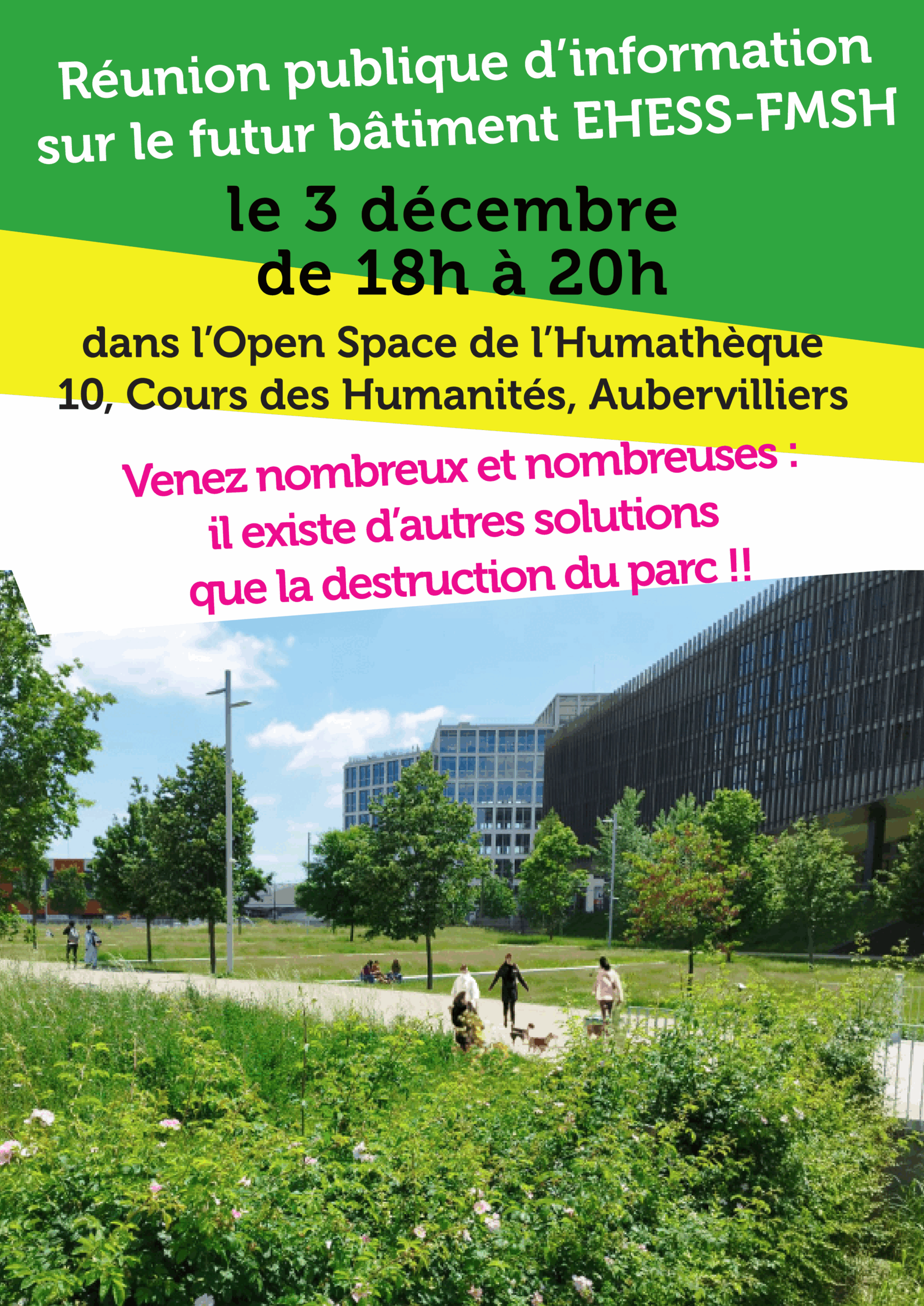 Réunion publique d'information sur le futur bâtiment EHESS-FMSH

le 3 décembre
de 18h à 20h

dans l'Open Space de l'Humathèque
10, Cours des Humanités, Aubervilliers

Venez nombreux et nombreuses :
il existe d'autres solutions
que la destruction du parc !!